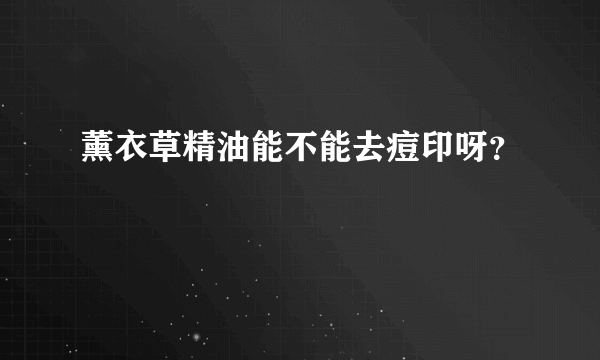 薰衣草精油能不能去痘印呀?